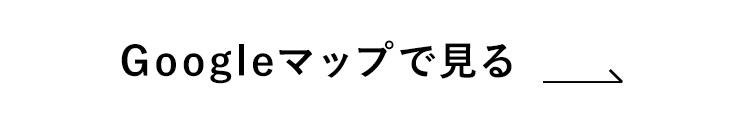 Googleマップで見る